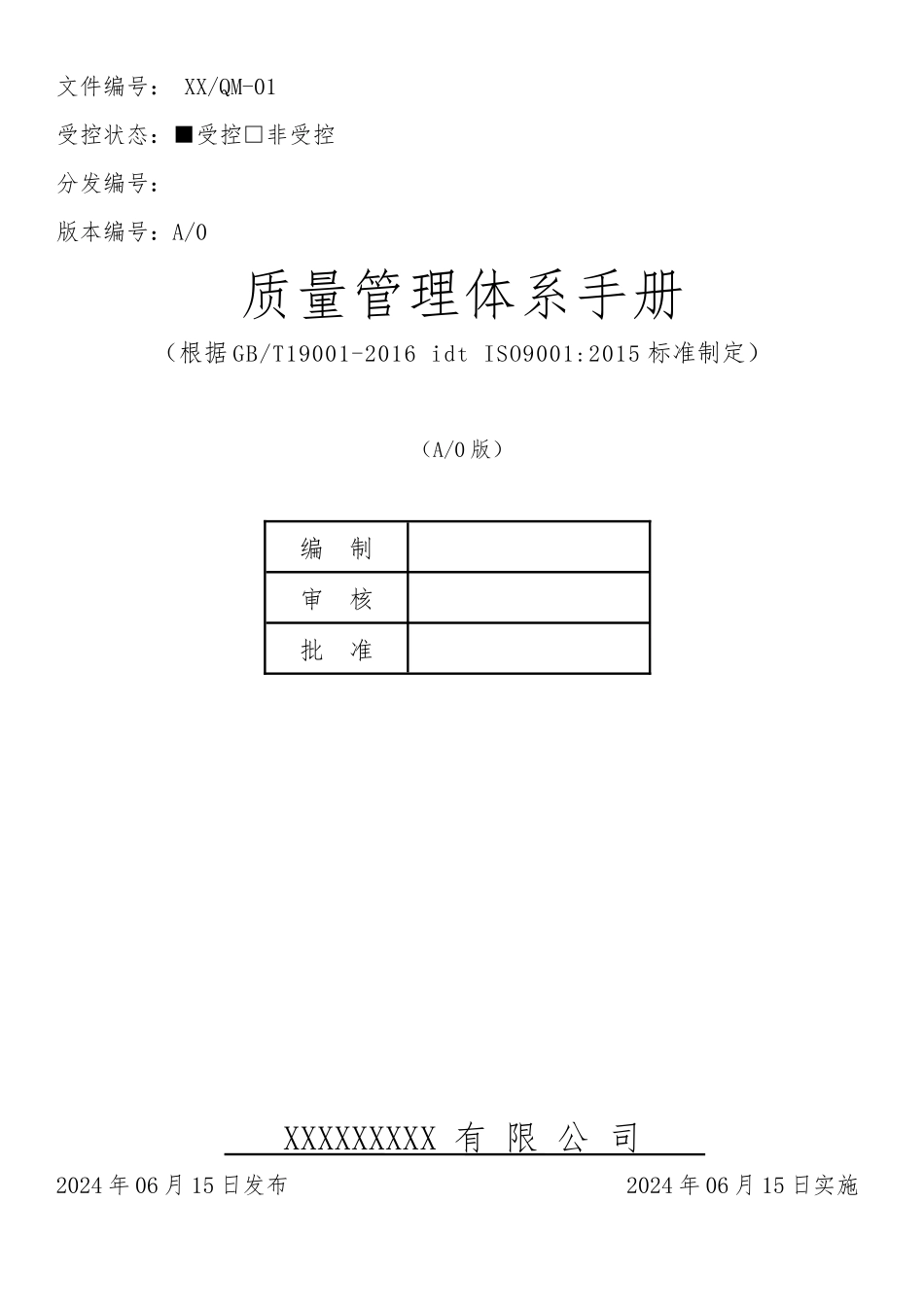 文件编号： XX/QM-01

受控状态：■受控□非受控

分发编号：

版本编号：A/0

质量管理体系手册

（根据GB/T19001-2016 idt ISO9001:2015标准制定）

（A/0版）

| 编 制 |  |
|---|---|
| 审 核 |  |
| 批 准 |  |

XXXXXXXXX 有 限 公 司

2024年06月15日发布

2024年06月15日实施